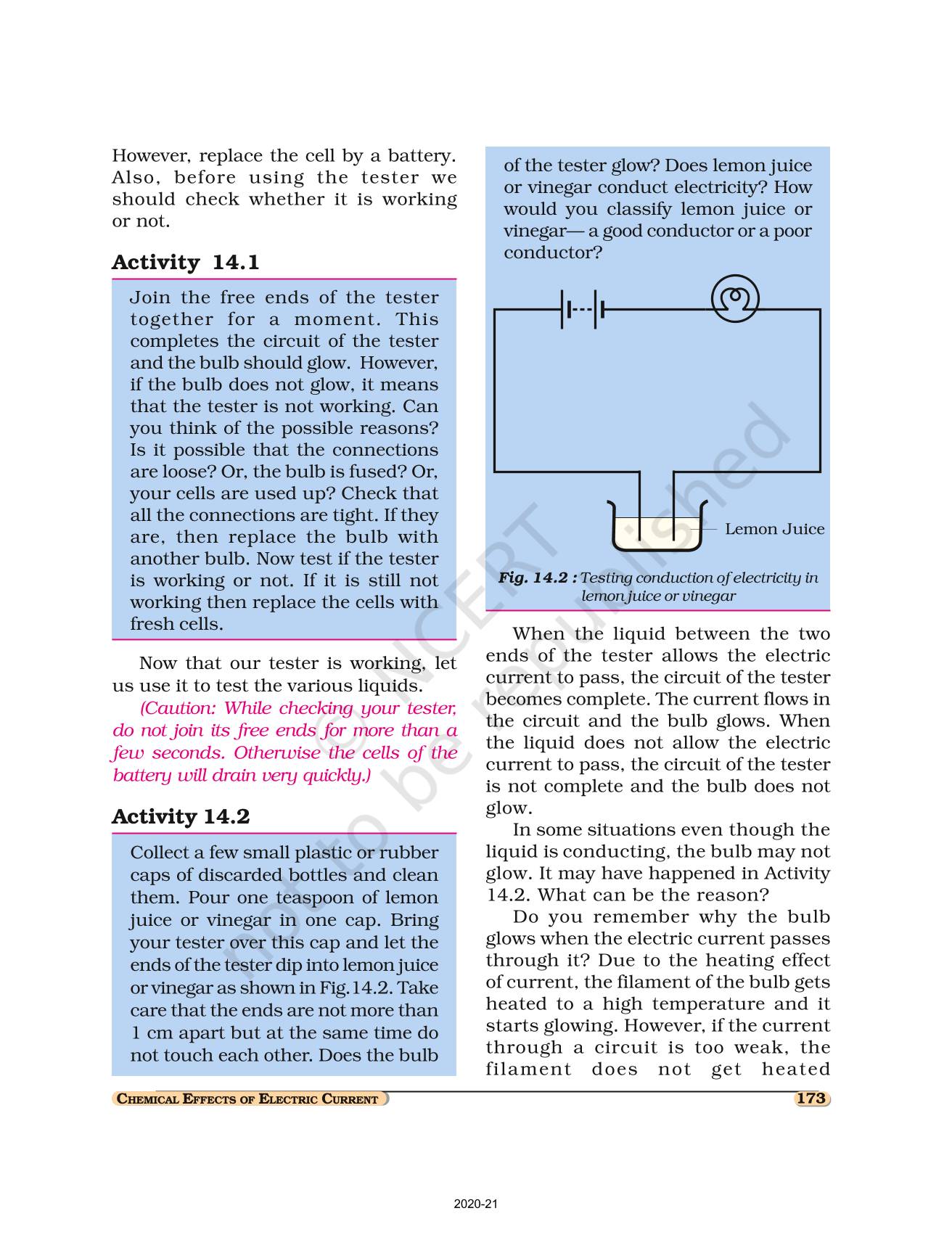 However, replace the cell by a battery. Also, before using the tester we should check whether it is working or not.

Activity 14.1

Join the free ends of the tester together for a moment. This completes the circuit of the tester and the bulb should glow. However, if the bulb does not glow, it means that the tester is not working. Can you think of the possible reasons? Is it possible that the connections are loose? Or, the bulb is fused? Or, your cells are used up? Check that all the connections are tight. If they are, then replace the bulb with another bulb. Now test if the tester is working or not. If it is still not working then replace the cells with fresh cells.

Now that our tester is working, let us use it to test the various liquids.

(Caution: While checking your tester, do not join its free ends for more than a few seconds. Otherwise the cells of the battery will drain very quickly.)

Activity 14.2

Collect a few small plastic or rubber caps of discarded bottles and clean them. Pour one teaspoon of lemon juice or vinegar in one cap. Bring your tester over this cap and let the ends of the tester dip into lemon juice or vinegar as shown in Fig.14.2. Take care that the ends are not more than 1 cm apart but at the same time do not touch each other. Does the bulb of the tester glow? Does lemon juice or vinegar conduct electricity? How would you classify lemon juice or vinegar— a good conductor or a poor conductor?

Lemon Juice

Fig. 14.2 : Testing conduction of electricity in lemon juice or vinegar

When the liquid between the two ends of the tester allows the electric current to pass, the circuit of the tester becomes complete. The current flows in the circuit and the bulb glows. When the liquid does not allow the electric current to pass, the circuit of the tester is not complete and the bulb does not glow.

In some situations even though the liquid is conducting, the bulb may not glow. It may have happened in Activity 14.2. What can be the reason?

Do you remember why the bulb glows when the electric current passes through it? Due to the heating effect of current, the filament of the bulb gets heated to a high temperature and it starts glowing. However, if the current through a circuit is too weak, the filament does not get heated

© NCERT not to be republished

CHEMICAL EFFECTS OF ELECTRIC CURRENT 173

2020-21